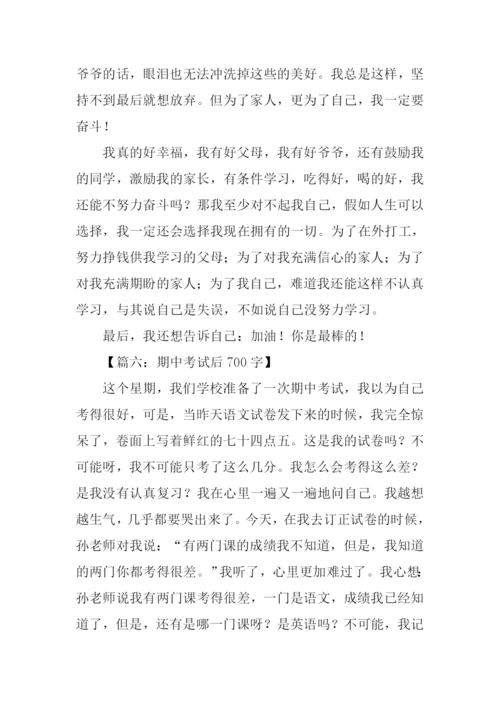 爷爷的话，眼泪也无法冲洗掉这些的美好。我总是这样，坚持不到最后就想放弃。但为了家人，更为了自己，我一定要奋斗！

我真的好幸福，我有好父母，我有好爷爷，还有鼓励我的同学，激励我的家长，有条件学习，吃得好，喝的好，我还能不努力奋斗吗？那我至少对不起我自己，假如人生可以选择，我一定还会选择我现在拥有的一切。为了在外打工，努力挣钱供我学习的父母；为了对我充满信心的家人；为了对我充满期盼的家人；为了我自己，难道我还能这样不认真学习，与其说自己是失误，不如说自己没努力学习。

最后，我还想告诉自己：加油！你是最棒的！

【篇六：期中考试后 700 字】

这个星期，我们学校准备了一次期中考试，我以为自己考得很好，可是，当昨天语文试卷发下来的时候，我完全惊呆了，卷面上写着鲜红的七十四点五。这是我的试卷吗？不可能呀，我不可能只考了这么几分。我怎么会考得这么差？是我没有认真复习？我在心里一遍又一遍地问自己。我越想越生气，几乎都要哭出来了。今天，在我去订正试卷的时候，孙老师对我说：“有两门课的成绩我不知道，但是，我知道的两门你都考得很差。”我听了，心里更加难过了。我心想：孙老师说我有两门课考得很差，一门是语文，成绩我已经知道了，但是，还有是哪一门课呀？是英语吗？不可能，我记